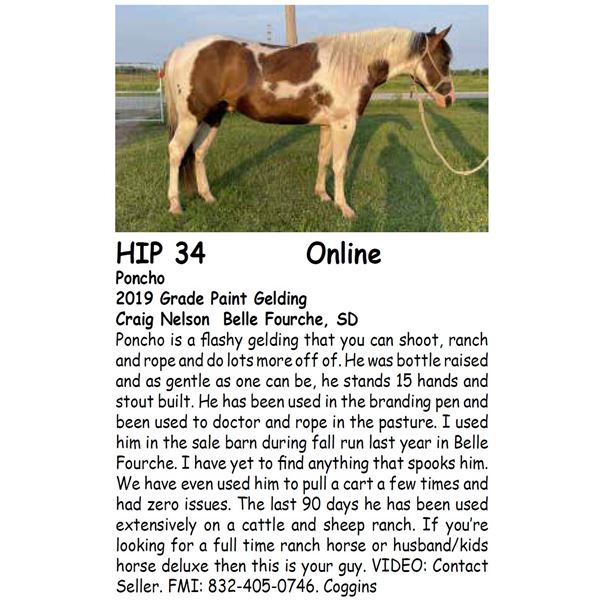 HIP 34 Online

Poncho
2019 Grade Paint Gelding
Craig Nelson Belle Fourche, SD

Poncho is a flashy gelding that you can shoot, ranch and rope and do lots more off of. He was bottle raised and as gentle as one can be, he stands 15 hands and stout built. He has been used in the branding pen and been used to doctor and rope in the pasture. I used him in the sale barn during fall run last year in Belle Fourche. I have yet to find anything that spooks him. We have even used him to pull a cart a few times and had zero issues. The last 90 days he has been used extensively on a cattle and sheep ranch. If you're looking for a full time ranch horse or husband/kids horse deluxe then this is your guy. VIDEO: Contact Seller. FMI: 832-405-0746. Coggins